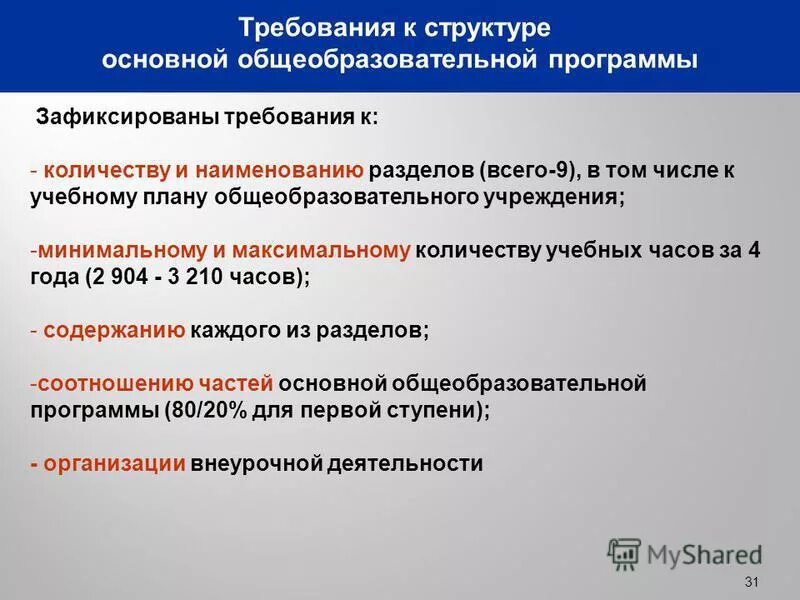 Требования к структуре основной общеобразовательной программы

Зафиксированы требования к:

- количеству и наименованию разделов (всего-9), в том числе к учебному плану общеобразовательного учреждения;

-минимальному и максимальному количеству учебных часов за 4 года (2 904 - 3 210 часов);

- содержанию каждого из разделов;

-соотношению частей основной общеобразовательной программы (80/20% для первой ступени);

- организации внеурочной деятельности

MyShared

31